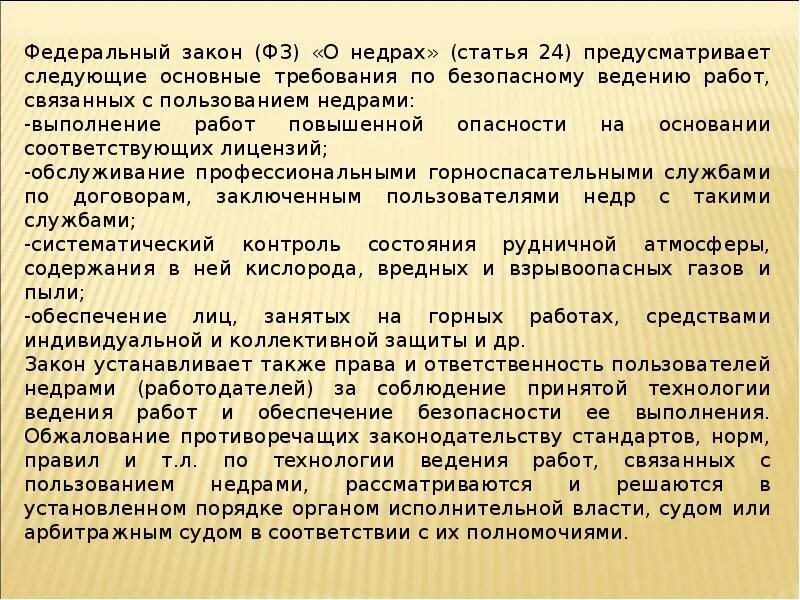 Федеральный закон (ФЗ) «О недрах» (статья 24) предусматривает следующие основные требования по безопасному ведению работ, связанных с пользованием недрами:
-выполнение работ повышенной опасности на основании соответствующих лицензий;
-обслуживание профессиональными горноспасательными службами по договорам, заключенным пользователями недр с такими службами;
-систематический контроль состояния рудничной атмосферы, содержания в ней кислорода, вредных и взрывоопасных газов и пыли;
-обеспечение лиц, занятых на горных работах, средствами индивидуальной и коллективной защиты и др.
Закон устанавливает также права и ответственность пользователей недрами (работодателей) за соблюдение принятой технологии ведения работ и обеспечение безопасности ее выполнения. Обжалование противоречащих законодательству стандартов, норм, правил и т.л. по технологии ведения работ, связанных с пользованием недрами, рассматриваются и решаются в установленном порядке органом исполнительной власти, судом или арбитражным судом в соответствии с их полномочиями.